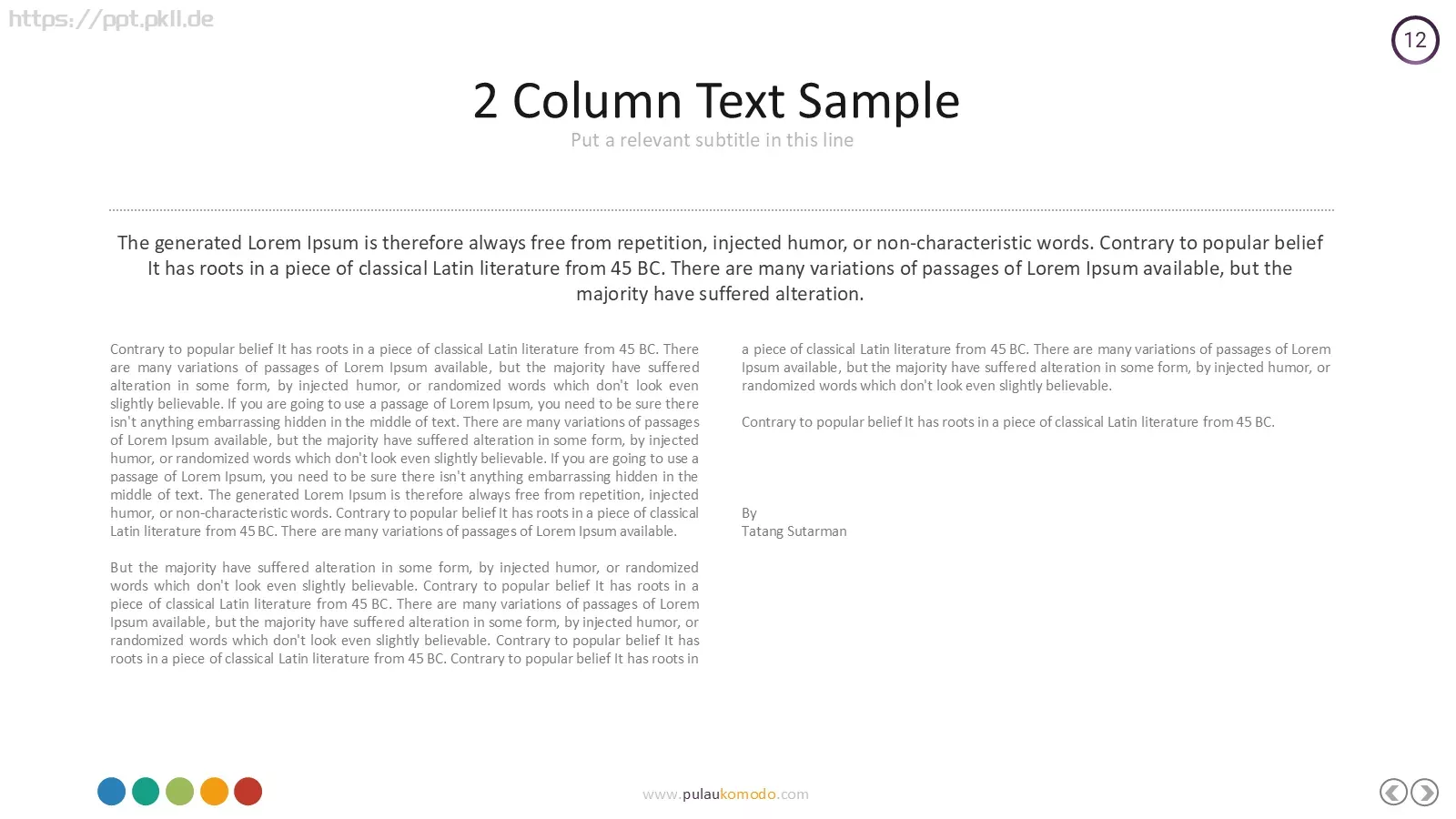 https://ppt.pkll.de

12

2 Column Text Sample

Put a relevant subtitle in this line

The generated Lorem Ipsum is therefore always free from repetition, injected humor, or non-characteristic words. Contrary to popular belief It has roots in a piece of classical Latin literature from 45 BC. There are many variations of passages of Lorem Ipsum available, but the majority have suffered alteration.

Contrary to popular belief It has roots in a piece of classical Latin literature from 45 BC. There are many variations of passages of Lorem Ipsum available, but the majority have suffered alteration in some form, by injected humor, or randomized words which don't look even slightly believable. If you are going to use a passage of Lorem Ipsum, you need to be sure there isn't anything embarrassing hidden in the middle of text. There are many variations of passages of Lorem Ipsum available, but the majority have suffered alteration in some form, by injected humor, or randomized words which don't look even slightly believable. If you are going to use a passage of Lorem Ipsum, you need to be sure there isn't anything embarrassing hidden in the middle of text. The generated Lorem Ipsum is therefore always free from repetition, injected humor, or non-characteristic words. Contrary to popular belief It has roots in a piece of classical Latin literature from 45 BC. There are many variations of passages of Lorem Ipsum available.

But the majority have suffered alteration in some form, by injected humor, or randomized words which don't look even slightly believable. Contrary to popular belief It has roots in a piece of classical Latin literature from 45 BC. There are many variations of passages of Lorem Ipsum available, but the majority have suffered alteration in some form, by injected humor, or randomized words which don't look even slightly believable. Contrary to popular belief It has roots in a piece of classical Latin literature from 45 BC. Contrary to popular belief It has roots in a piece of classical Latin literature from 45 BC. There are many variations of passages of Lorem Ipsum available, but the majority have suffered alteration in some form, by injected humor, or randomized words which don't look even slightly believable.

Contrary to popular belief It has roots in a piece of classical Latin literature from 45 BC.

By
Tatang Sutarman

www.pulaukomodo.com